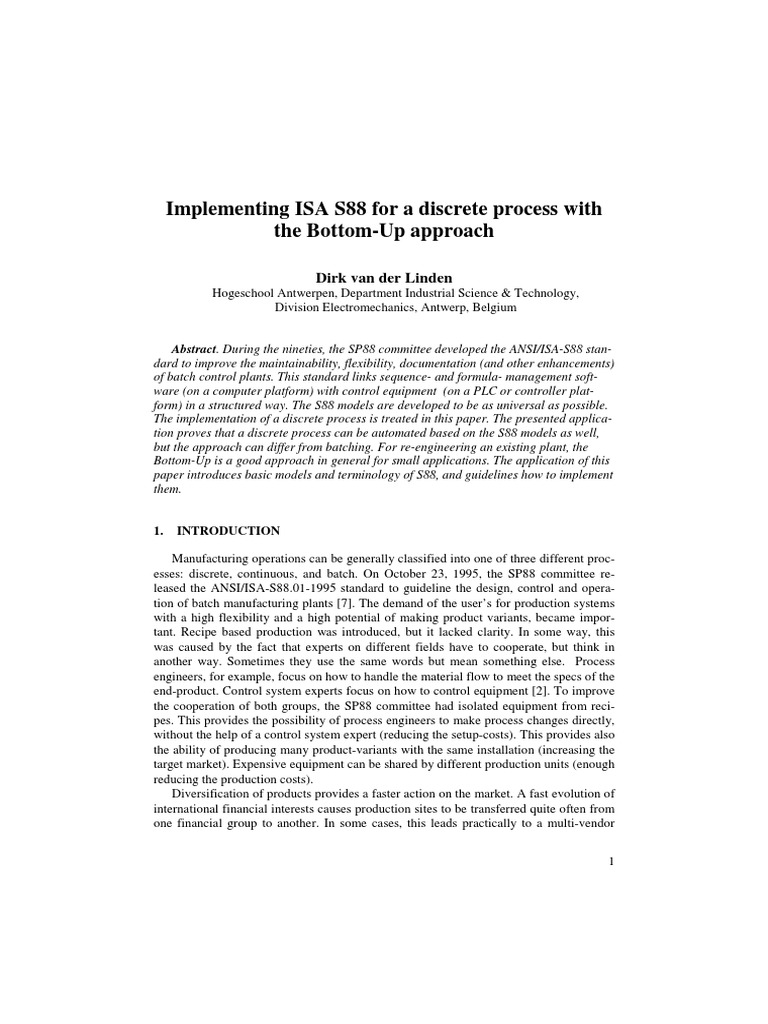 Implementing ISA S88 for a discrete process with the Bottom-Up approach

Dirk van der Linden
Hogeschool Antwerpen, Department Industrial Science & Technology, Division Electromechanics, Antwerp, Belgium

Abstract. During the nineties, the SP88 committee developed the ANSI/ISA-S88 standard to improve the maintainability, flexibility, documentation (and other enhancements) of batch control plants. This standard links sequence- and formula- management software (on a computer platform) with control equipment (on a PLC or controller platform) in a structured way. The S88 models are developed to be as universal as possible. The implementation of a discrete process is treated in this paper. The presented application proves that a discrete process can be automated based on the S88 models as well, but the approach can differ from batching. For re-engineering an existing plant, the Bottom-Up is a good approach in general for small applications. The application of this paper introduces basic models and terminology of S88, and guidelines how to implement them.

1. INTRODUCTION

Manufacturing operations can be generally classified into one of three different processes: discrete, continuous, and batch. On October 23, 1995, the SP88 committee released the ANSI/ISA-S88.01-1995 standard to guideline the design, control and operation of batch manufacturing plants [7]. The demand of the user's for production systems with a high flexibility and a high potential of making product variants, became important. Recipe based production was introduced, but it lacked clarity. In some way, this was caused by the fact that experts on different fields have to cooperate, but think in another way. Sometimes they use the same words but mean something else. Process engineers, for example, focus on how to handle the material flow to meet the specs of the end-product. Control system experts focus on how to control equipment [2]. To improve the cooperation of both groups, the SP88 committee had isolated equipment from recipes. This provides the possibility of process engineers to make process changes directly, without the help of a control system expert (reducing the setup-costs). This provides also the ability of producing many product-variants with the same installation (increasing the target market). Expensive equipment can be shared by different production units (enough reducing the production costs).

Diversification of products provides a faster action on the market. A fast evolution of international financial interests causes production sites to be transferred quite often from one financial group to another. In some cases, this leads practically to a multi-vendor

1